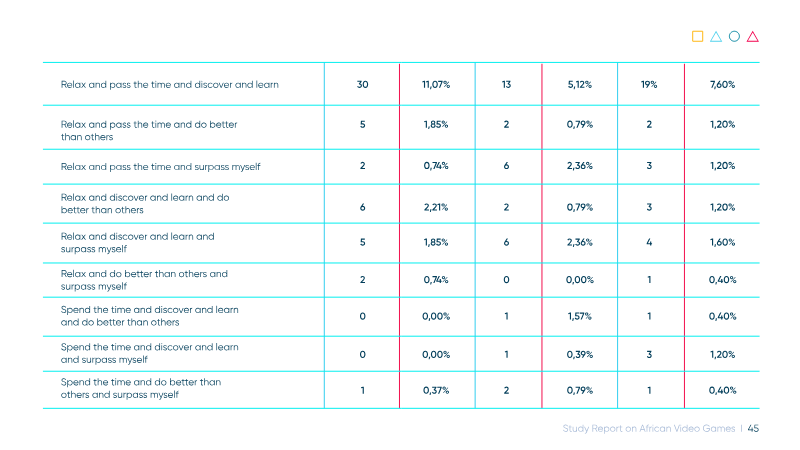 | Relax and pass the time and discover and learn | 30 | 11,07% | 13 | 5,12% | 19% | 7,60% |
|---|---|---|---|---|---|---|
| Relax and pass the time and do better than others | 5 | 1,85% | 2 | 0,79% | 2 | 1,20% |
| Relax and pass the time and surpass myself | 2 | 0,74% | 6 | 2,36% | 3 | 1,20% |
| Relax and discover and learn and do better than others | 6 | 2,21% | 2 | 0,79% | 3 | 1,20% |
| Relax and discover and learn and surpass myself | 5 | 1,85% | 6 | 2,36% | 4 | 1,60% |
| Relax and do better than others and surpass myself | 2 | 0,74% | 0 | 0,00% | 1 | 0,40% |
| Spend the time and discover and learn and do better than others | 0 | 0,00% | 1 | 1,57% | 1 | 0,40% |
| Spend the time and discover and learn and surpass myself | 0 | 0,00% | 1 | 0,39% | 3 | 1,20% |
| Spend the time and do better than others and surpass myself | 1 | 0,37% | 2 | 0,79% | 1 | 0,40% |

Study Report on African Video Games | 45